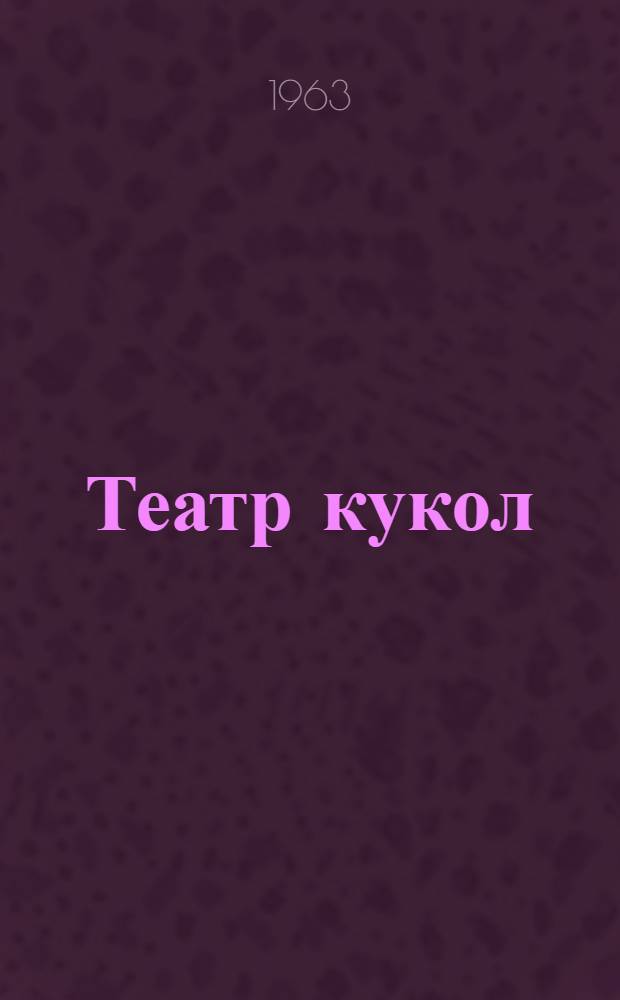 1963

Театр кукол